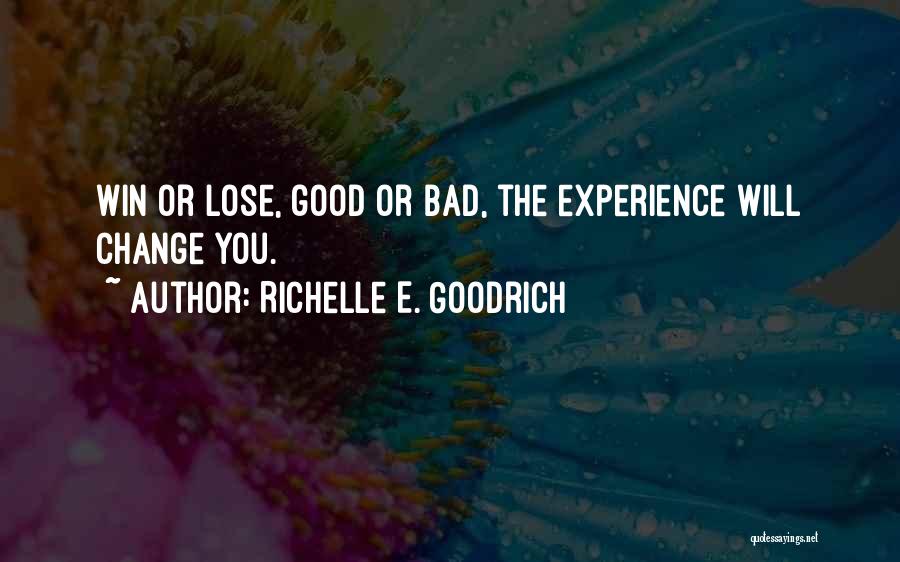 WIN OR LOSE, GOOD OR BAD, THE EXPERIENCE WILL CHANGE YOU.
~ AUTHOR: RICHELLE E. GOODRICH

quotessayings.net